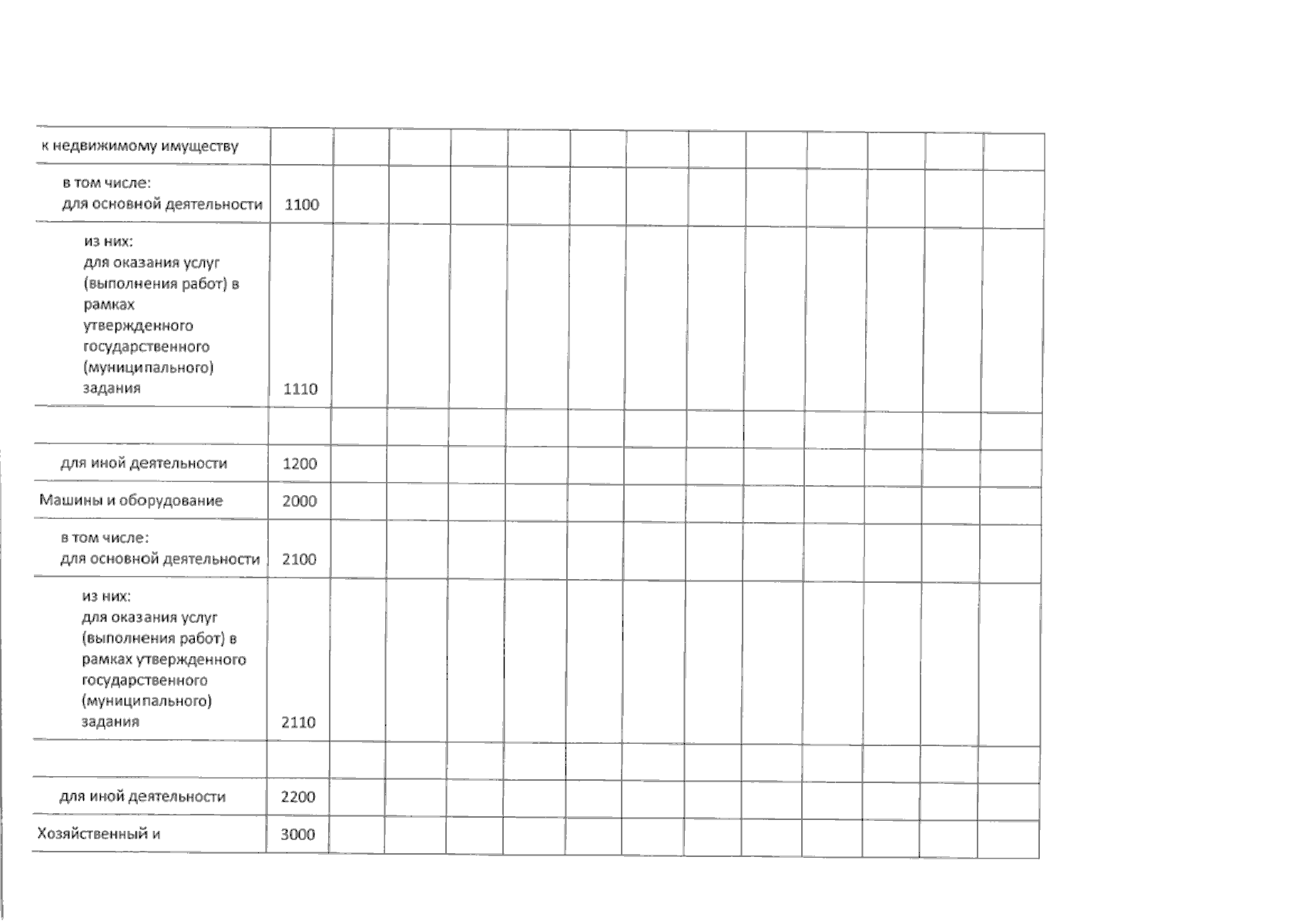 | | | | | | | | | | | | | | |
|---|---|---|---|---|---|---|---|---|---|---|---|---|---|
| к недвижимому имуществу | | | | | | | | | | | | | |
| в том числе: для основной деятельности | 1100 | | | | | | | | | | | | |
| из них: для оказания услуг (выполнения работ) в рамках утвержденного государственного (муниципального) задания | 1110 | | | | | | | | | | | | |
| | | | | | | | | | | | | | |
| для иной деятельности | 1200 | | | | | | | | | | | | |
| Машины и оборудование | 2000 | | | | | | | | | | | | |
| в том числе: для основной деятельности | 2100 | | | | | | | | | | | | |
| из них: для оказания услуг (выполнения работ) в рамках утвержденного государственного (муниципального) задания | 2110 | | | | | | | | | | | | |
| | | | | | | | | | | | | | |
| для иной деятельности | 2200 | | | | | | | | | | | | |
| Хозяйственный и | 3000 | | | | | | | | | | | | |